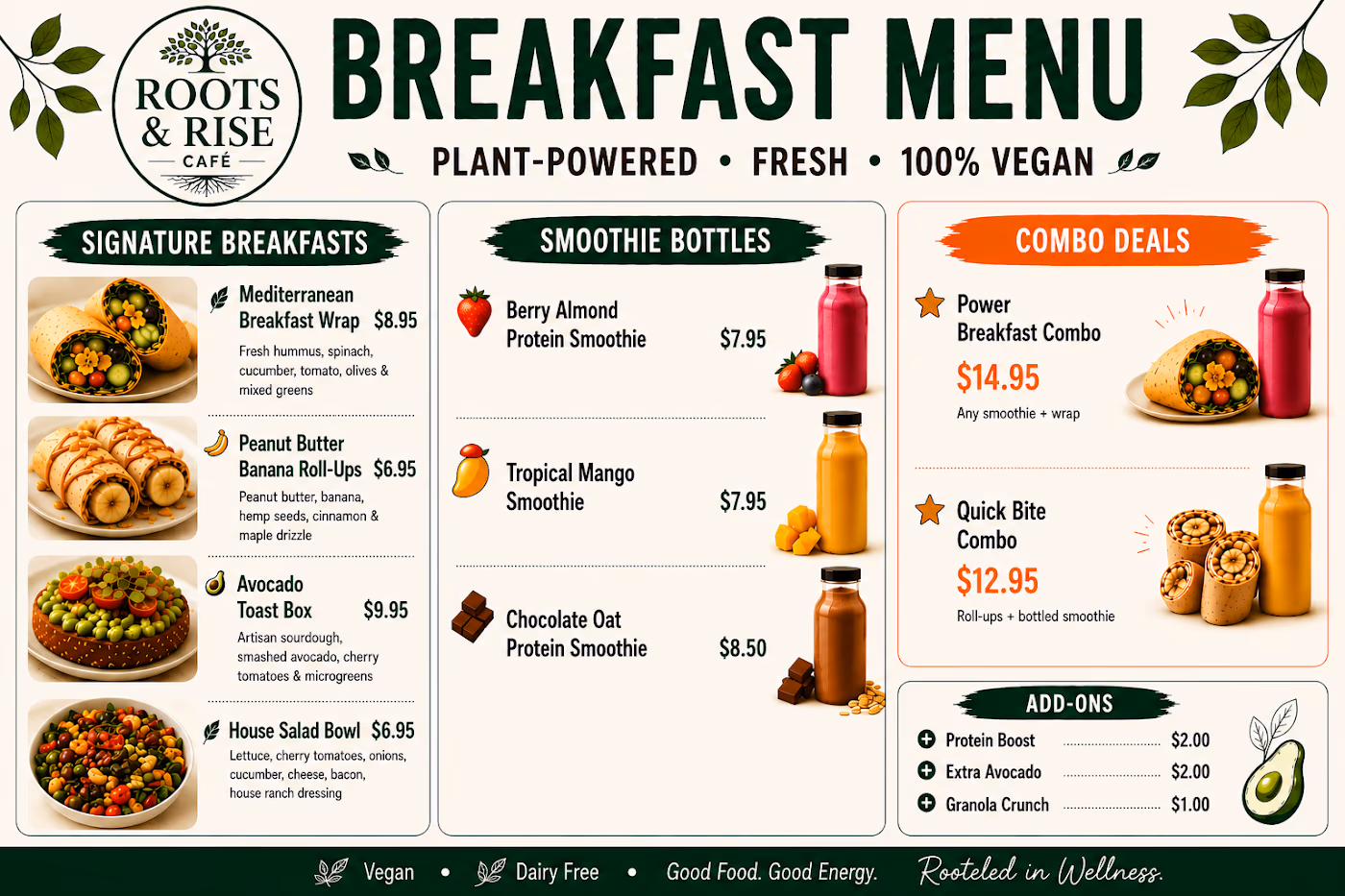 ROOTS & RISE CAFÉ

BREAKFAST MENU

PLANT-POWERED • FRESH • 100% VEGAN

SIGNATURE BREAKFASTS

Mediterranean Breakfast Wrap $8.95
Fresh hummus, spinach, cucumber, tomato, olives & mixed greens

Peanut Butter Banana Roll-Ups $6.95
Peanut butter, banana, hemp seeds, cinnamon & maple drizzle

Avocado Toast Box $9.95
Artisan sourdough, smashed avocado, cherry tomatoes & microgreens

House Salad Bowl $6.95
Lettuce, cherry tomatoes, onions, cucumber, cheese, bacon, house ranch dressing

SMOOTHIE BOTTLES

Berry Almond Protein Smoothie $7.95

Tropical Mango Smoothie $7.95

Chocolate Oat Protein Smoothie $8.50

COMBO DEALS

Power Breakfast Combo
$14.95
Any smoothie + wrap

Quick Bite Combo
$12.95
Roll-ups + bottled smoothie

ADD-ONS

Protein Boost $2.00
Extra Avocado $2.00
Granola Crunch $1.00

Vegan • Dairy Free • Good Food. Good Energy. Rooteled in Wellness.